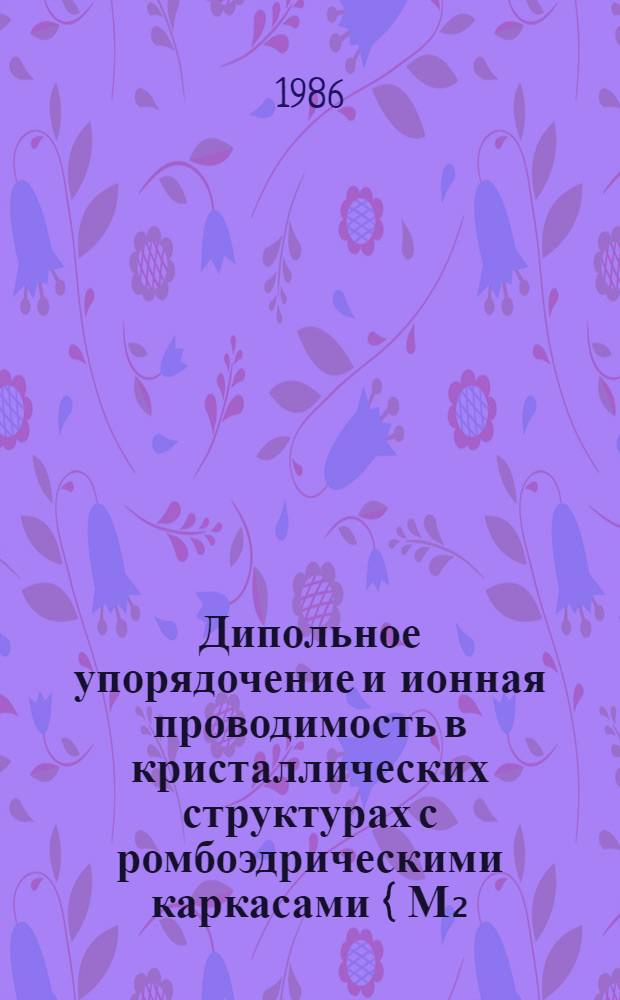 1986

Дипольное упорядочение и ионная проводимость в кристаллических структурах с ромбоэдрическими каркасами { $M_2$